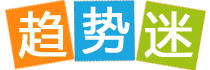 趋势迷